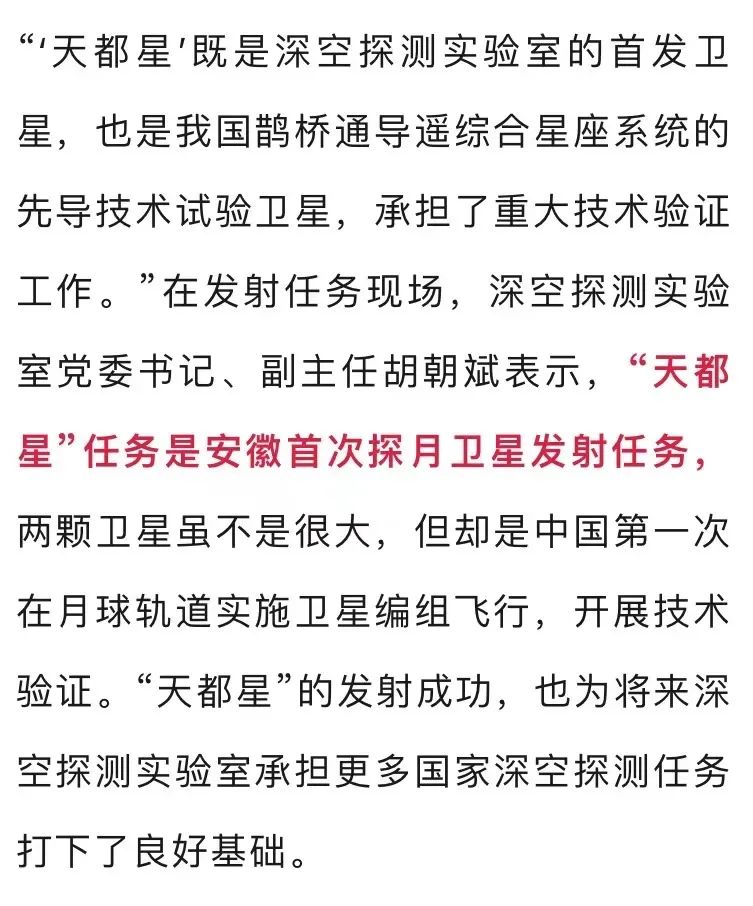 “‘天都星’既是深空探测实验室的首发卫星，也是我国鹊桥通导遥综合星座系统的先导技术试验卫星，承担了重大技术验证工作。”在发射任务现场，深空探测实验室党委书记、副主任胡朝斌表示，“天都星”任务是安徽首次探月卫星发射任务，两颗卫星虽不是很大，但却是中国第一次在月球轨道实施卫星编组飞行，开展技术验证。“天都星”的发射成功，也为将来深空探测实验室承担更多国家深空探测任务打下了良好基础。